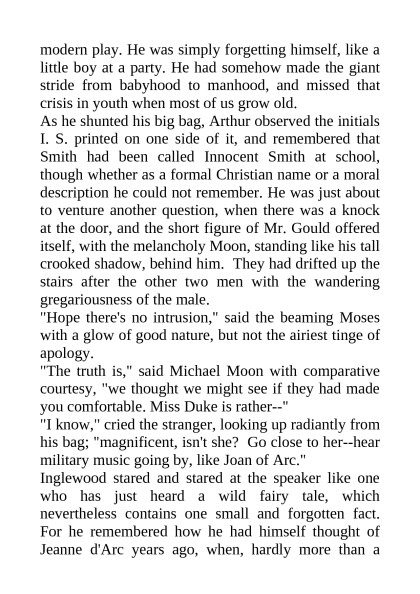 modern play. He was simply forgetting himself, like a little boy at a party. He had somehow made the giant stride from babyhood to manhood, and missed that crisis in youth when most of us grow old.
As he shunted his big bag, Arthur observed the initials I. S. printed on one side of it, and remembered that Smith had been called Innocent Smith at school, though whether as a formal Christian name or a moral description he could not remember. He was just about to venture another question, when there was a knock at the door, and the short figure of Mr. Gould offered itself, with the melancholy Moon, standing like his tall crooked shadow, behind him. They had drifted up the stairs after the other two men with the wandering gregariousness of the male.
"Hope there's no intrusion," said the beaming Moses with a glow of good nature, but not the airiest tinge of apology.
"The truth is," said Michael Moon with comparative courtesy, "we thought we might see if they had made you comfortable. Miss Duke is rather--"
"I know," cried the stranger, looking up radiantly from his bag; "magnificent, isn't she? Go close to her--hear military music going by, like Joan of Arc."
Inglewood stared and stared at the speaker like one who has just heard a wild fairy tale, which nevertheless contains one small and forgotten fact. For he remembered how he had himself thought of Jeanne d'Arc years ago, when, hardly more than a